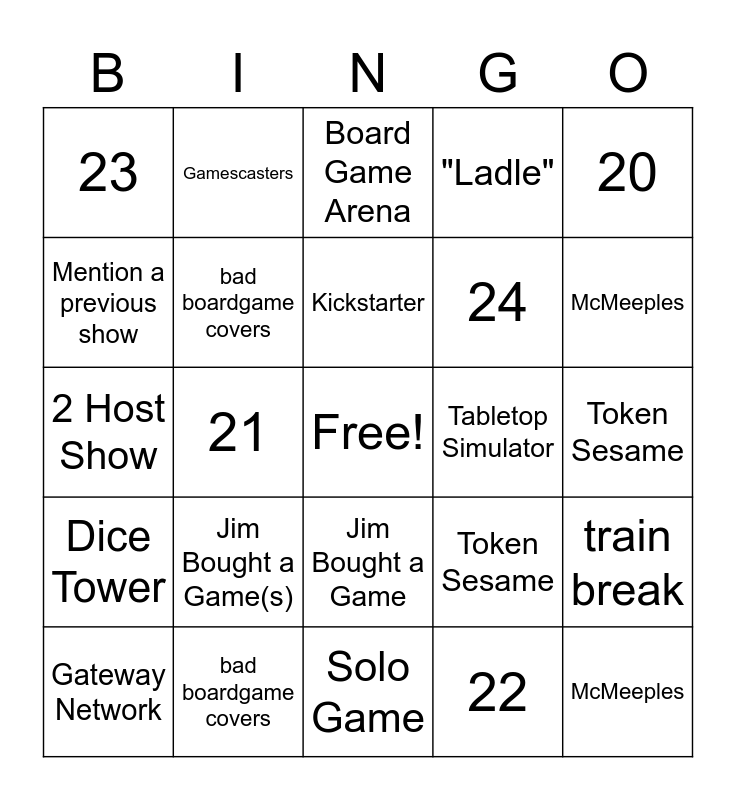 | B | I | N | G | O |
|---|---|---|---|---|
| 23 | Gamescasters | Board Game Arena | "Ladle" | 20 |
| Mention a previous show | bad boardgame covers | Kickstarter | 24 | McMeeples |
| 2 Host Show | 21 | Free! | Tabletop Simulator | Token Sesame |
| Dice Tower | Jim Bought a Game(s) | Jim Bought a Game | Token Sesame | train break |
| Gateway Network | bad boardgame covers | Solo Game | 22 | McMeeples |